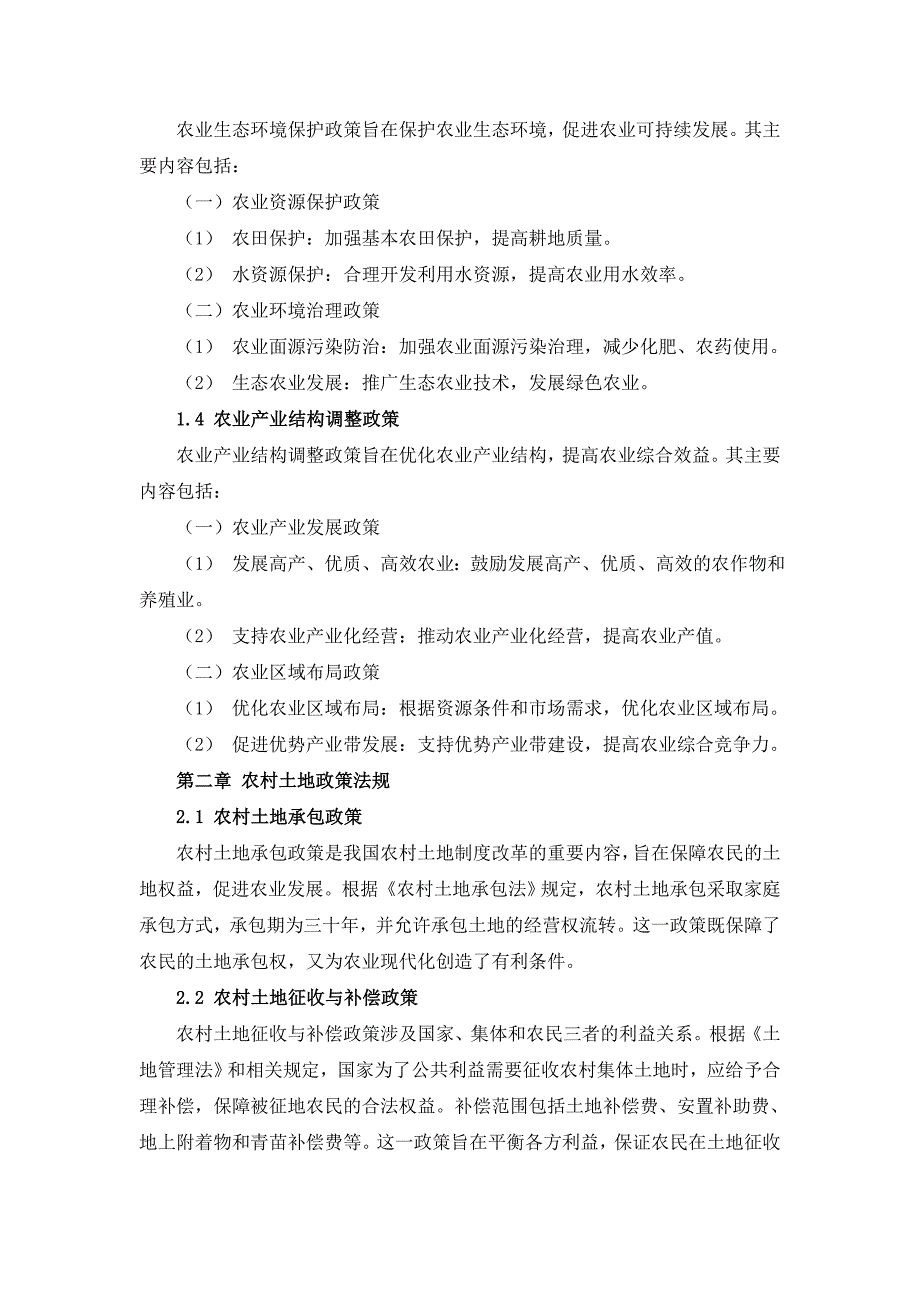 农业生态环境保护政策旨在保护农业生态环境，促进农业可持续发展。其主要内容包括：

（一）农业资源保护政策

（1） 农田保护：加强基本农田保护，提高耕地质量。

（2） 水资源保护：合理开发利用水资源，提高农业用水效率。

（二）农业环境治理政策

（1） 农业面源污染防治：加强农业面源污染治理，减少化肥、农药使用。

（2） 生态农业发展：推广生态农业技术，发展绿色农业。

1.4 农业产业结构调整政策

农业产业结构调整政策旨在优化农业产业结构，提高农业综合效益。其主要内容包括：

（一）农业产业发展政策

（1） 发展高产、优质、高效农业：鼓励发展高产、优质、高效的农作物和养殖业。

（2） 支持农业产业化经营：推动农业产业化经营，提高农业产值。

（二）农业区域布局政策

（1） 优化农业区域布局：根据资源条件和市场需求，优化农业区域布局。

（2） 促进优势产业带发展：支持优势产业带建设，提高农业综合竞争力。

第二章 农村土地政策法规

2.1 农村土地承包政策

农村土地承包政策是我国农村土地制度改革的重要内容，旨在保障农民的土地权益，促进农业发展。根据《农村土地承包法》规定，农村土地承包采取家庭承包方式，承包期为三十年，并允许承包土地的经营权流转。这一政策既保障了农民的土地承包权，又为农业现代化创造了有利条件。

2.2 农村土地征收与补偿政策

农村土地征收与补偿政策涉及国家、集体和农民三者的利益关系。根据《土地管理法》和相关规定，国家为了公共利益需要征收农村集体土地时，应给予合理补偿，保障被征地农民的合法权益。补偿范围包括土地补偿费、安置补助费、地上附着物和青苗补偿费等。这一政策旨在平衡各方利益，保证农民在土地征收